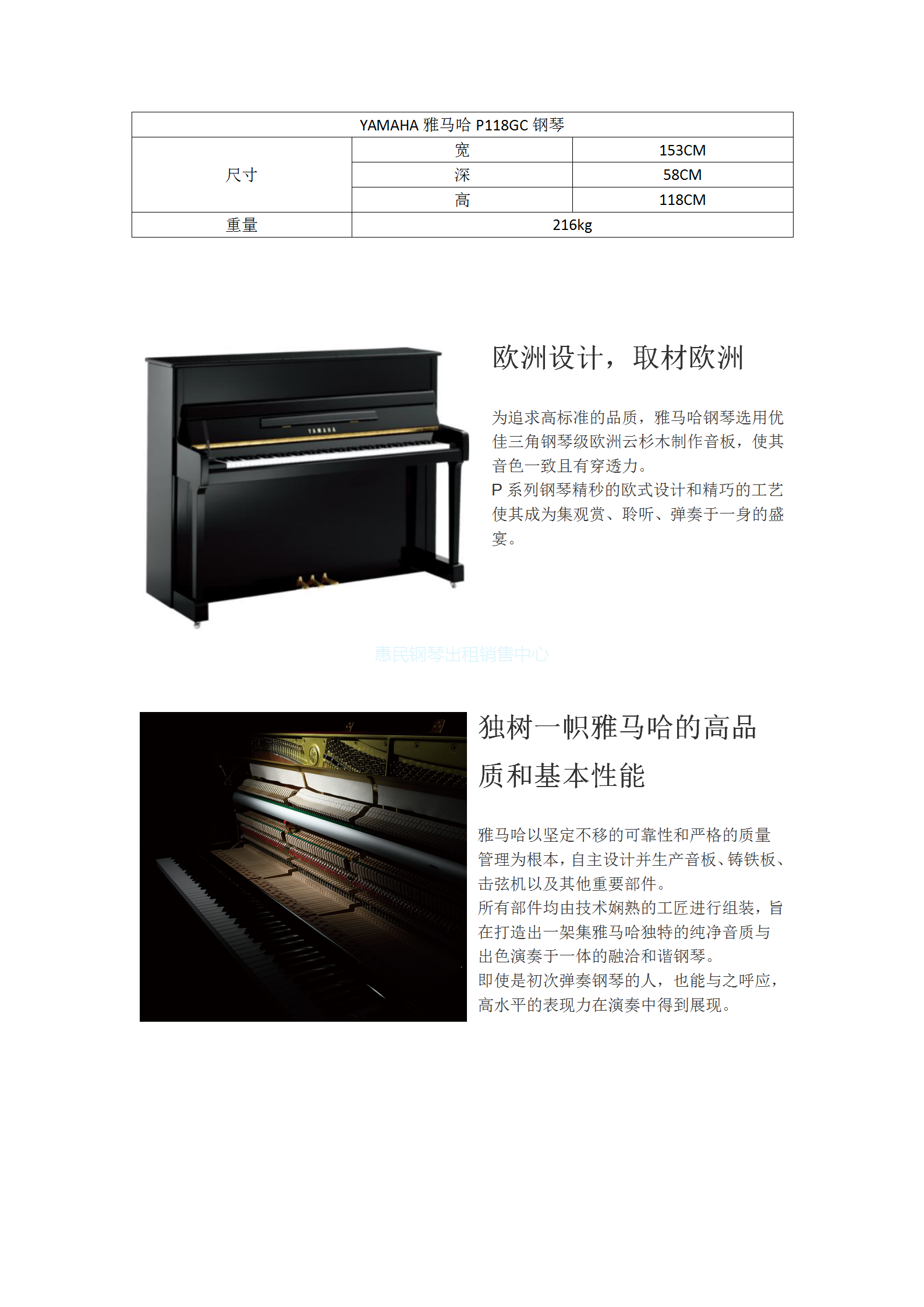 | YAMAHA 雅马哈 P118GC 钢琴 | | |
|---|---|---|
| 尺寸 | 宽 | 153CM |
| | 深 | 58CM |
| | 高 | 118CM |
| 重量 | 216kg | |

YAMAHA

欧洲设计，取材欧洲

为追求高标准的品质，雅马哈钢琴选用优佳三角钢琴级欧洲云杉木制作音板，使其音色一致且有穿透力。
P 系列钢琴精秒的欧式设计和精巧的工艺使其成为集观赏、聆听、弹奏于一身的盛宴。

惠民钢琴出租销售中心

独树一帜雅马哈的高品质和基本性能

雅马哈以坚定不移的可靠性和严格的质量管理为根本，自主设计并生产音板、铸铁板、击弦机以及其他重要部件。
所有部件均由技术娴熟的工匠进行组装，旨在打造出一架集雅马哈独特的纯净音质与出色演奏于一体的融洽和谐钢琴。
即使是初次弹奏钢琴的人，也能与之呼应，高水平的表现力在演奏中得到展现。